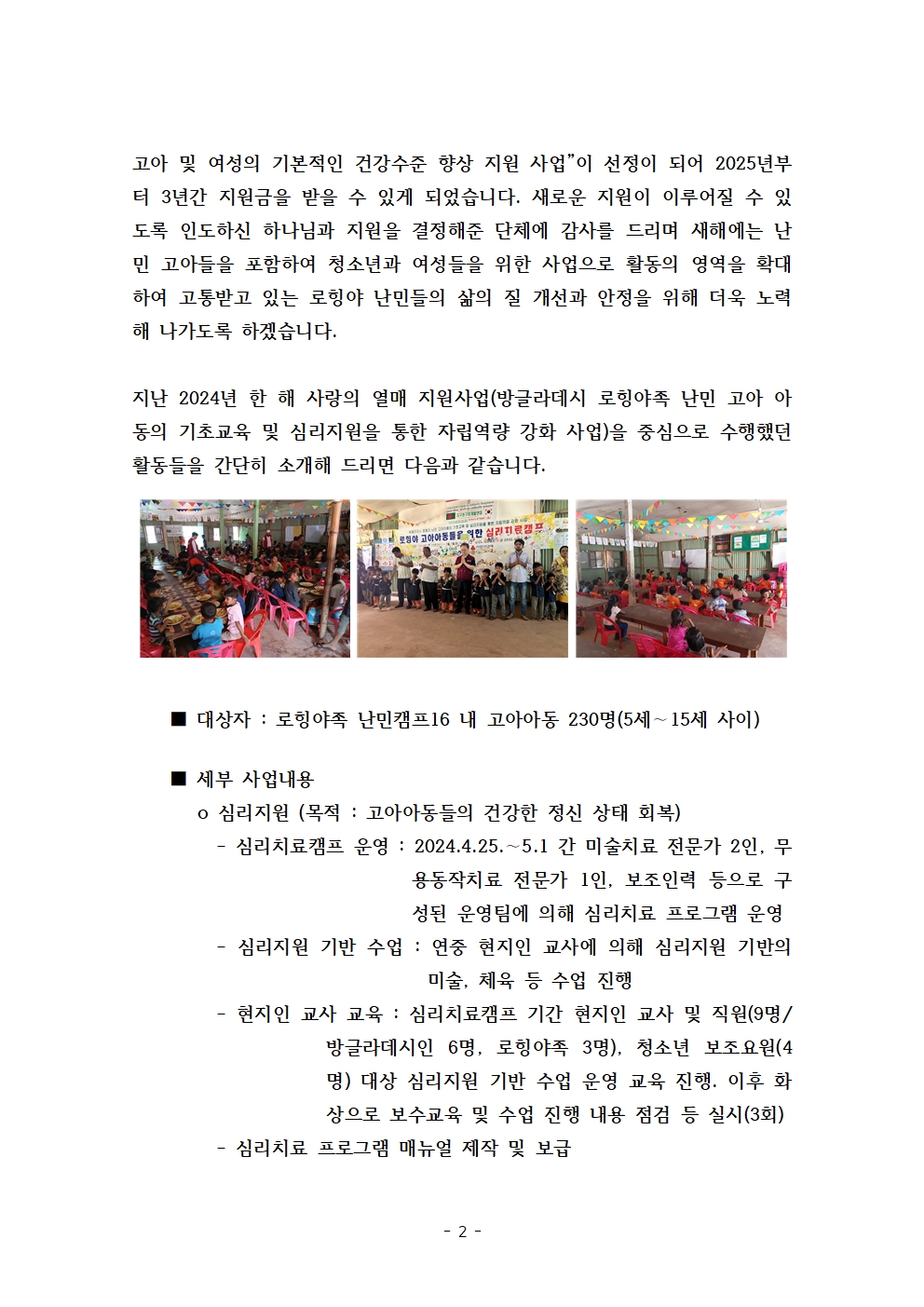 고아 및 여성의 기본적인 건강수준 향상 지원 사업"이 선정이 되어 2025년부터 3년간 지원금을 받을 수 있게 되었습니다. 새로운 지원이 이루어질 수 있도록 인도하신 하나님과 지원을 결정해준 단체에 감사를 드리며 새해에는 난민 고아들을 포함하여 청소년과 여성들을 위한 사업으로 활동의 영역을 확대하여 고통받고 있는 로힝야 난민들의 삶의 질 개선과 안정을 위해 더욱 노력해 나가도록 하겠습니다.

지난 2024년 한 해 사랑의 열매 지원사업(방글라데시 로힝야족 난민 고아 아동의 기초교육 및 심리지원을 통한 자립역량 강화 사업)을 중심으로 수행했던 활동들을 간단히 소개해 드리면 다음과 같습니다.

로힝야 고아아동들을 위한 심리치료캠프

■ 대상자 : 로힝야족 난민캠프16 내 고아아동 230명(5세~15세 사이)

■ 세부 사업내용
o 심리지원 (목적 : 고아아동들의 건강한 정신 상태 회복)
- 심리치료캠프 운영 : 2024.4.25.~5.1 간 미술치료 전문가 2인, 무용동작치료 전문가 1인, 보조인력 등으로 구성된 운영팀에 의해 심리치료 프로그램 운영
- 심리지원 기반 수업 : 연중 현지인 교사에 의해 심리지원 기반의 미술, 체육 등 수업 진행
- 현지인 교사 교육 : 심리치료캠프 기간 현지인 교사 및 직원(9명/방글라데시인 6명, 로힝야족 3명), 청소년 보조요원(4명) 대상 심리지원 기반 수업 운영 교육 진행. 이후 화상으로 보수교육 및 수업 진행 내용 점검 등 실시(3회)
- 심리치료 프로그램 매뉴얼 제작 및 보급

- 2 -